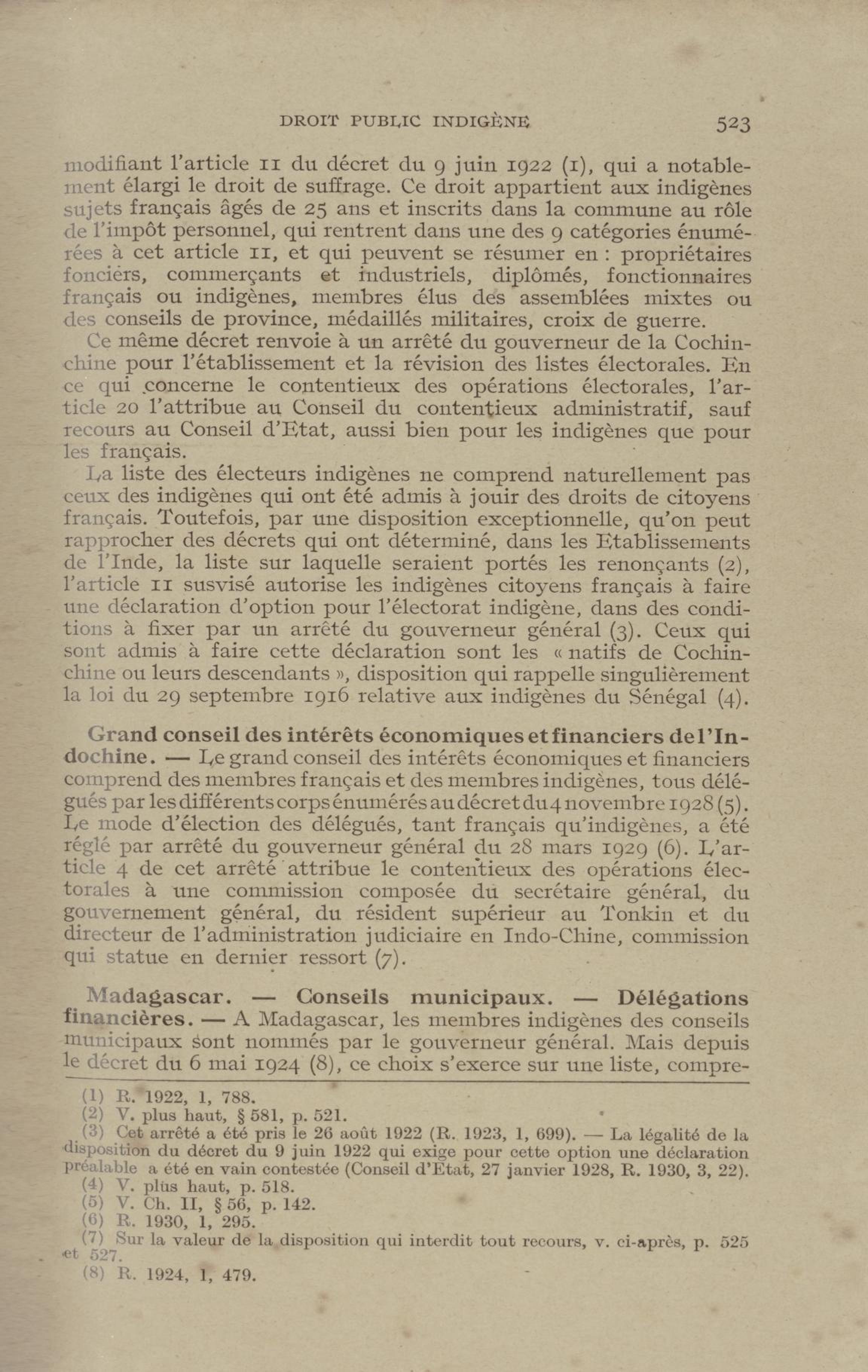 DROIT PUBLIC INDIGÈNE 523

modifiant l'article 11 du décret du 9 juin 1922 (1), qui a notablement élargi le droit de suffrage. Ce droit appartient aux indigènes sujets français âgés de 25 ans et inscrits dans la commune au rôle de l'impôt personnel, qui rentrent dans une des 9 catégories énumérées à cet article 11, et qui peuvent se résumer en : propriétaires fonciers, commerçants et industriels, diplômés, fonctionnaires français ou indigènes, membres élus des assemblées mixtes ou des conseils de province, médaillés militaires, croix de guerre.

Ce même décret renvoie à un arrêté du gouverneur de la Cochinchine pour l'établissement et la révision des listes électorales. En ce qui concerne le contentieux des opérations électorales, l'article 20 l'attribue au Conseil du contentieux administratif, sauf recours au Conseil d'Etat, aussi bien pour les indigènes que pour les français.

La liste des électeurs indigènes ne comprend naturellement pas ceux des indigènes qui ont été admis à jouir des droits de citoyens français. Toutefois, par une disposition exceptionnelle, qu'on peut rapprocher des décrets qui ont déterminé, dans les Etablissements de l'Inde, la liste sur laquelle seraient portés les renonçants (2), l'article 11 susvisé autorise les indigènes citoyens français à faire une déclaration d'option pour l'électorat indigène, dans des conditions à fixer par un arrêté du gouverneur général (3). Ceux qui sont admis à faire cette déclaration sont les « natifs de Cochinchine ou leurs descendants », disposition qui rappelle singulièrement la loi du 29 septembre 1916 relative aux indigènes du Sénégal (4).

Grand conseil des intérêts économiques et financiers de l'Indochine. — Le grand conseil des intérêts économiques et financiers comprend des membres français et des membres indigènes, tous délégués par les différents corps énumérés au décret du 4 novembre 1928 (5). Le mode d'élection des délégués, tant français qu'indigènes, a été réglé par arrêté du gouverneur général du 28 mars 1929 (6). L'article 4 de cet arrêté attribue le contentieux des opérations électorales à une commission composée du secrétaire général, du gouvernement général, du résident supérieur au Tonkin et du directeur de l'administration judiciaire en Indo-Chine, commission qui statue en dernier ressort (7).

Madagascar. — Conseils municipaux. — Délégations financières. — A Madagascar, les membres indigènes des conseils municipaux sont nommés par le gouverneur général. Mais depuis le décret du 6 mai 1924 (8), ce choix s'exerce sur une liste, compre-

(1) R. 1922, 1, 788.
(2) V. plus haut, § 581, p. 521.
(3) Cet arrêté a été pris le 26 août 1922 (R. 1923, 1, 699). — La légalité de la disposition du décret du 9 juin 1922 qui exige pour cette option une déclaration préalable a été en vain contestée (Conseil d'Etat, 27 janvier 1928, R. 1930, 3, 22).
(4) V. plus haut, p. 518.
(5) V. Ch. II, § 56, p. 142.
(6) R. 1930, 1, 295.
(7) Sur la valeur de la disposition qui interdit tout recours, v. ci-après, p. 525 et 527.
(8) R. 1924, 1, 479.